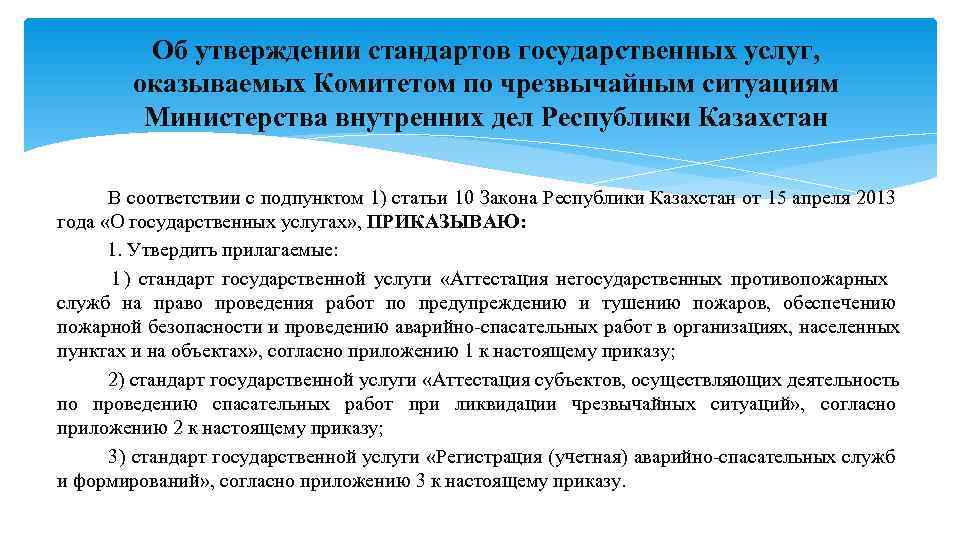 Об утверждении стандартов государственных услуг, оказываемых Комитетом по чрезвычайным ситуациям Министерства внутренних дел Республики Казахстан

В соответствии с подпунктом 1) статьи 10 Закона Республики Казахстан от 15 апреля 2013 года «О государственных услугах», ПРИКАЗЫВАЮ:

1. Утвердить прилагаемые:

1) стандарт государственной услуги «Аттестация негосударственных противопожарных служб на право проведения работ по предупреждению и тушению пожаров, обеспечению пожарной безопасности и проведению аварийно-спасательных работ в организациях, населенных пунктах и на объектах», согласно приложению 1 к настоящему приказу;

2) стандарт государственной услуги «Аттестация субъектов, осуществляющих деятельность по проведению спасательных работ при ликвидации чрезвычайных ситуаций», согласно приложению 2 к настоящему приказу;

3) стандарт государственной услуги «Регистрация (учетная) аварийно-спасательных служб и формирований», согласно приложению 3 к настоящему приказу.